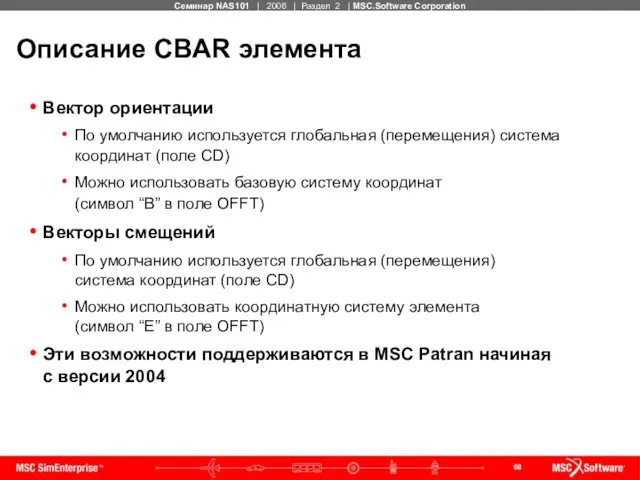 Семинар NAS101 | 2006 | Раздел 2 | MSC.Software Corporation

Описание CBAR элемента

• Вектор ориентации
  • По умолчанию используется глобальная (перемещения) система координат (поле CD)
  • Можно использовать базовую систему координат (символ “B” в поле OFFT)
• Векторы смещений
  • По умолчанию используется глобальная (перемещения) система координат (поле CD)
  • Можно использовать координатную систему элемента (символ “E” в поле OFFT)
• Эти возможности поддерживаются в MSC Patran начиная с версии 2004

MSC SimEnterprise™

68

MSC Software